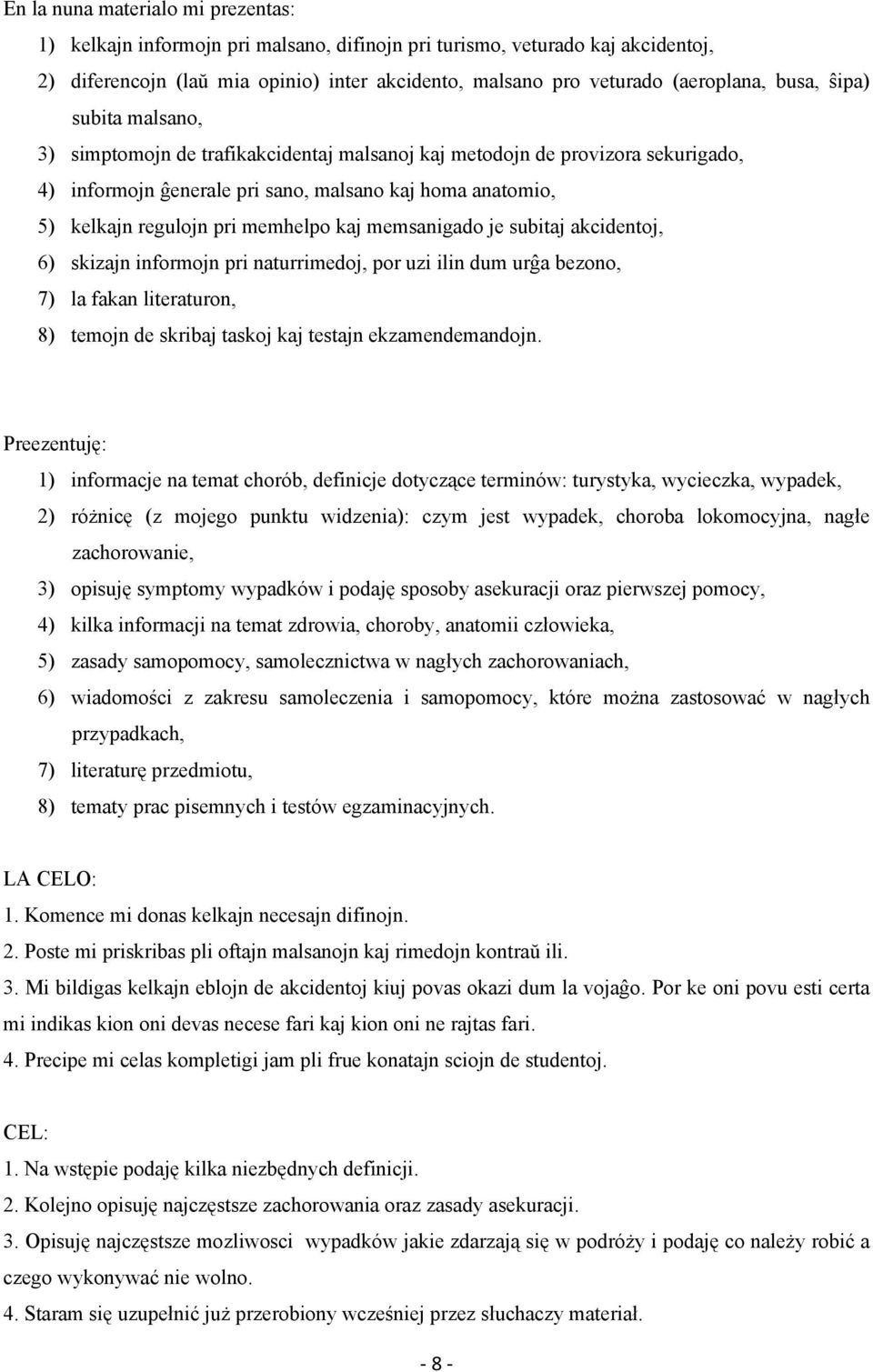 En la nuna materialo mi prezentas:

1) kelkajn informojn pri malsano, difinojn pri turismo, veturado kaj akcidentoj,
2) diferencojn (laŭ mia opinio) inter akcidento, malsano pro veturado (aeroplana, busa, ŝipa) subita malsano,
3) simptomojn de trafikakcidentaj malsanoj kaj metodojn de provizora sekurigado,
4) informojn ĝenerale pri sano, malsano kaj homa anatomio,
5) kelkajn regulojn pri memhelpo kaj memsanigado je subitaj akcidentoj,
6) skizajn informojn pri naturrimedoj, por uzi ilin dum urĝa bezono,
7) la fakan literaturon,
8) temojn de skribaj taskoj kaj testajn ekzamendemandojn.

Preezentuję:

1) informacje na temat chorób, definicje dotyczące terminów: turystyka, wycieczka, wypadek,
2) różnicę (z mojego punktu widzenia): czym jest wypadek, choroba lokomocyjna, nagłe zachorowanie,
3) opisuję symptomy wypadków i podaję sposoby asekuracji oraz pierwszej pomocy,
4) kilka informacji na temat zdrowia, choroby, anatomii człowieka,
5) zasady samopomocy, samolecznictwa w nagłych zachorowaniach,
6) wiadomości z zakresu samoleczenia i samopomocy, które można zastosować w nagłych przypadkach,
7) literaturę przedmiotu,
8) tematy prac pisemnych i testów egzaminacyjnych.

LA CELO:
1. Komence mi donas kelkajn necesajn difinojn.
2. Poste mi priskribas pli oftajn malsanojn kaj rimedojn kontraŭ ili.
3. Mi bildigas kelkajn eblojn de akcidentoj kiuj povas okazi dum la vojaĝo. Por ke oni povu esti certa mi indikas kion oni devas necese fari kaj kion oni ne rajtas fari.
4. Precipe mi celas kompletigi jam pli frue konatajn sciojn de studentoj.

CEL:
1. Na wstępie podaję kilka niezbędnych definicji.
2. Kolejno opisuję najczęstsze zachorowania oraz zasady asekuracji.
3. Opisuję najczęstsze mozliwosci wypadków jakie zdarzają się w podróży i podaję co należy robić a czego wykonywać nie wolno.
4. Staram się uzupełnić już przerobiony wcześniej przez słuchaczy materiał.

- 8 -